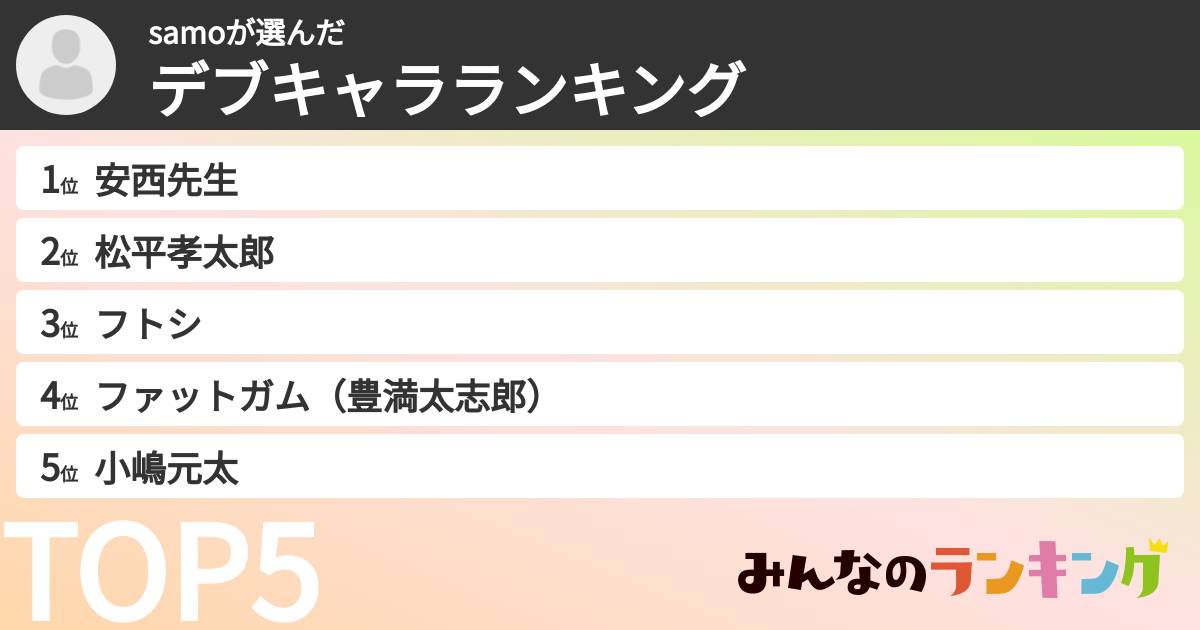 samoが選んだ
デブキャラランキング

1位 安西先生
2位 松平孝太郎
3位 フトシ
4位 ファットガム（豊満太志郎）
5位 小嶋元太

TOP5

みんなのランキング